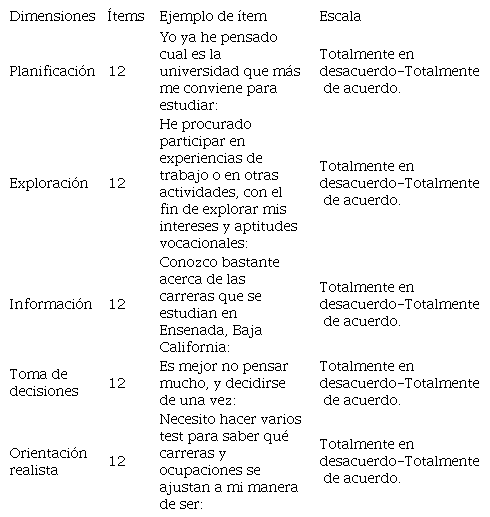 | Dimensiones | Ítems | Ejemplo de ítem | Escala |
|---|---|---|---|
| Planificación | 12 | Yo ya he pensado cual es la universidad que más me conviene para estudiar: | Totalmente en desacuerdo-Totalmente de acuerdo. |
| Exploración | 12 | He procurado participar en experiencias de trabajo o en otras actividades, con el fin de explorar mis intereses y aptitudes vocacionales: | Totalmente en desacuerdo-Totalmente de acuerdo. |
| Información | 12 | Conozco bastante acerca de las carreras que se estudian en Ensenada, Baja California: | Totalmente en desacuerdo-Totalmente de acuerdo. |
| Toma de decisiones | 12 | Es mejor no pensar mucho, y decidirse de una vez: | Totalmente en desacuerdo-Totalmente de acuerdo. |
| Orientación realista | 12 | Necesito hacer varios test para saber qué carreras y ocupaciones se ajustan a mi manera de ser: | Totalmente en desacuerdo-Totalmente de acuerdo. |